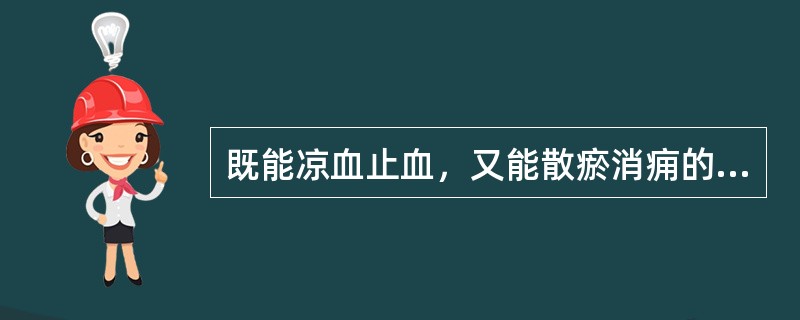 既能凉血止血，又能散瘀消痈的...